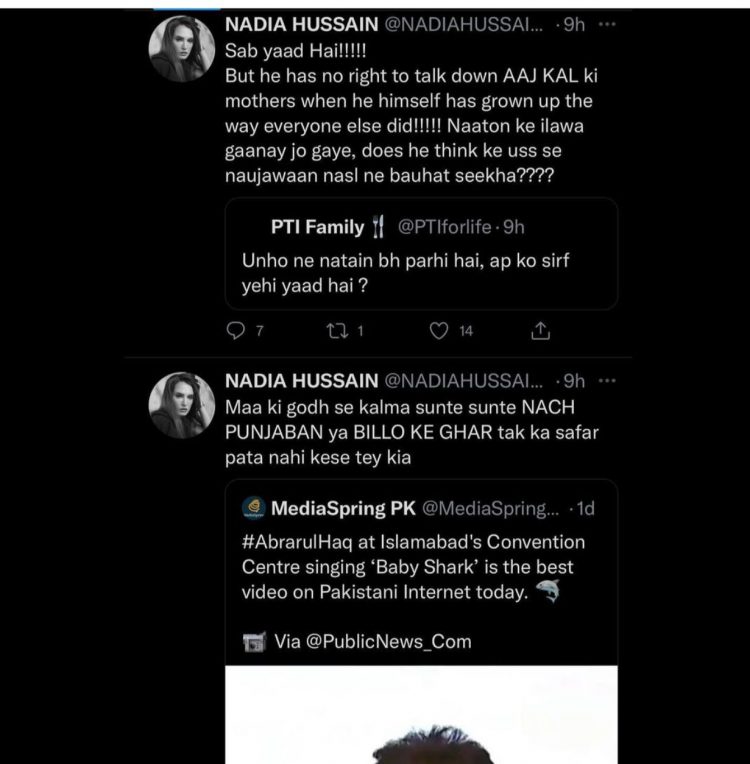 NADIA HUSSAIN @NADIAHUSSAI... · 9h ···
Sab yaad Hai!!!!!
But he has no right to talk down AAJ KAL ki mothers when he himself has grown up the way everyone else did!!!!! Naaton ke ilawa gaanay jo gaye, does he think ke uss se naujawaan nasl ne bauhat seekha????

PTI Family @PTIforlife · 9h
Unho ne natain bh parhi hai, ap ko sirf yehi yaad hai ?

7 1 14

NADIA HUSSAIN @NADIAHUSSAI... · 9h ···
Maa ki godh se kalma sunte sunte NACH PUNJABAN ya BILLO KE GHAR tak ka safar pata nahi kese tey kia

MediaSpring PK @MediaSpring... · 1d
#AbrarulHaq at Islamabad's Convention Centre singing 'Baby Shark' is the best video on Pakistani Internet today.

Via @PublicNews_Com